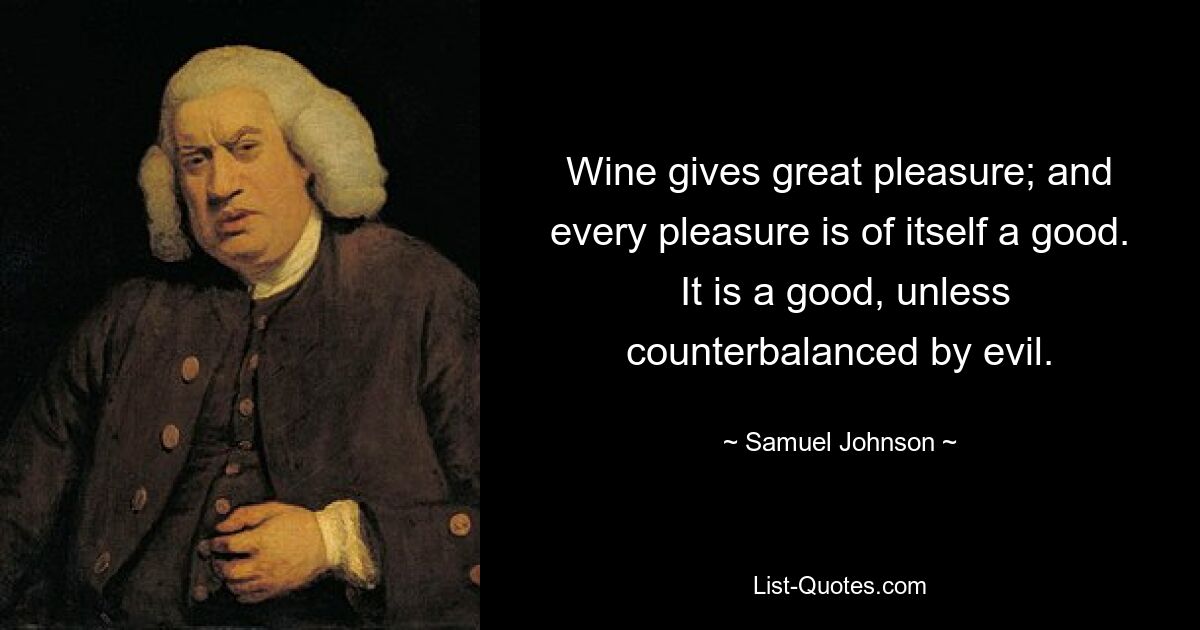 Wine gives great pleasure; and every pleasure is of itself a good. It is a good, unless counterbalanced by evil.

~ Samuel Johnson ~

List-Quotes.com